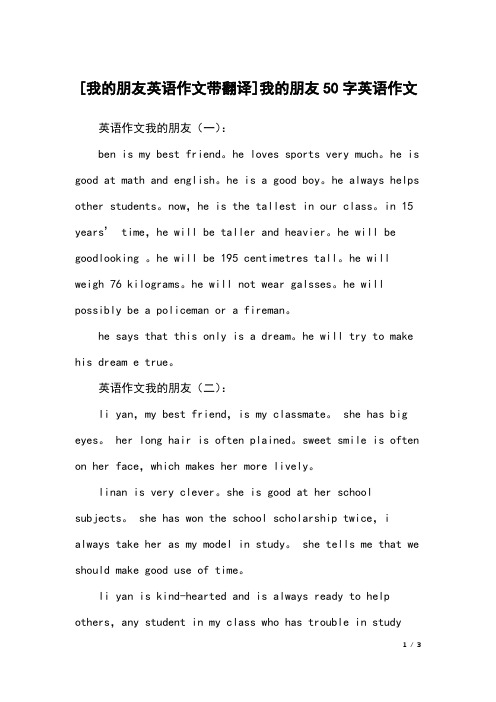 [我的朋友英语作文带翻译]我的朋友50字英语作文

英语作文我的朋友（一）：

ben is my best friend。he loves sports very much。he is good at math and english。he is a good boy。he always helps other students。now, he is the tallest in our class。in 15 years' time, he will be taller and heavier。he will be goodlooking 。he will be 195 centimetres tall。he will weigh 76 kilograms。he will not wear galsses。he will possibly be a policeman or a fireman。

he says that this only is a dream。he will try to make his dream e true。

英语作文我的朋友（二）：

li yan, my best friend, is my classmate。 she has big eyes。 her long hair is often plained。sweet smile is often on her face, which makes her more lively。

linan is very clever。she is good at her school subjects。 she has won the school scholarship twice, i always take her as my model in study。 she tells me that we should make good use of time。

li yan is kind-hearted and is always ready to help others, any student in my class who has trouble in study

1 / 3